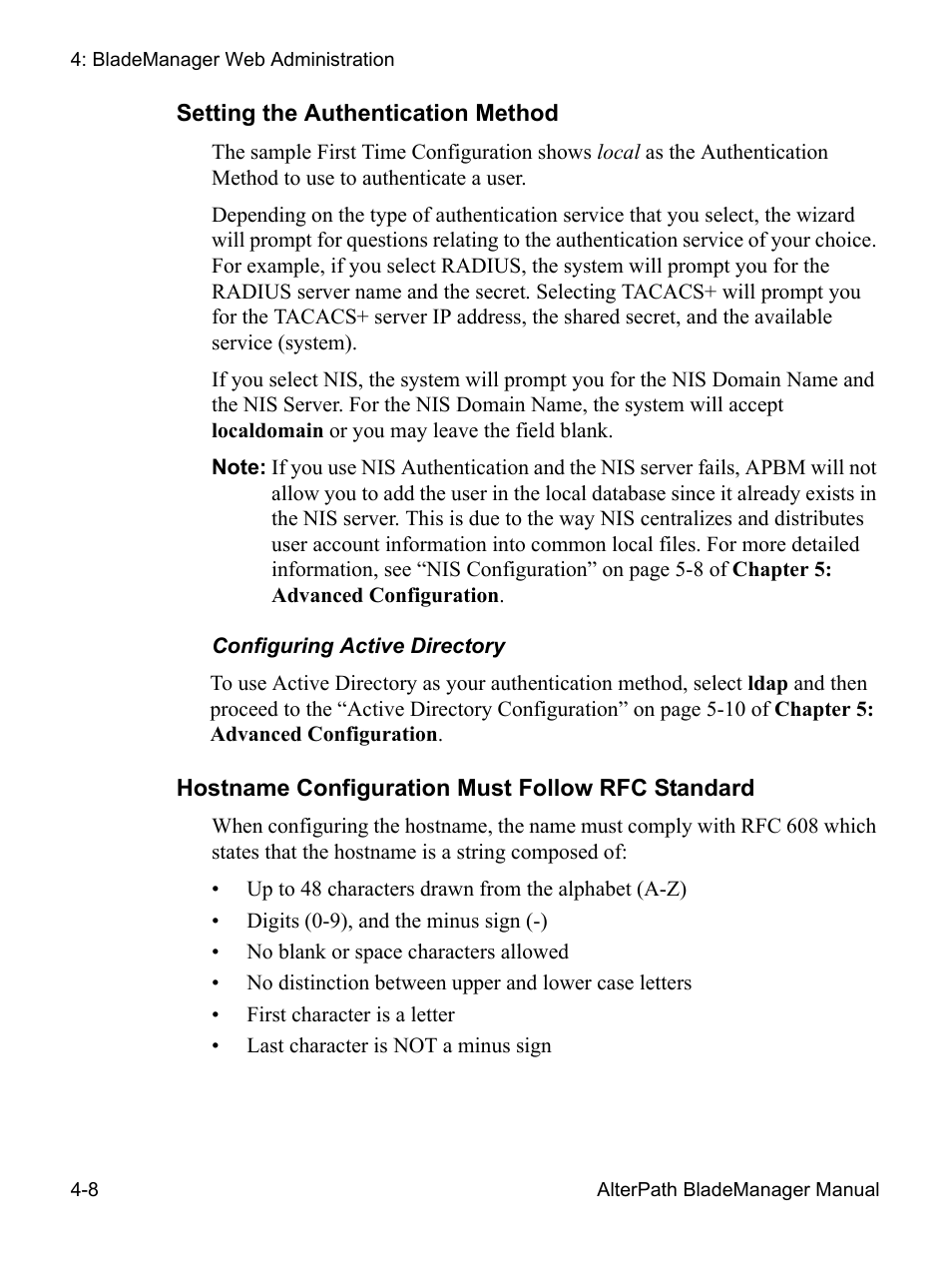 4: BladeManager Web Administration

Setting the Authentication Method

The sample First Time Configuration shows local as the Authentication Method to use to authenticate a user.

Depending on the type of authentication service that you select, the wizard will prompt for questions relating to the authentication service of your choice. For example, if you select RADIUS, the system will prompt you for the RADIUS server name and the secret. Selecting TACACS+ will prompt you for the TACACS+ server IP address, the shared secret, and the available service (system).

If you select NIS, the system will prompt you for the NIS Domain Name and the NIS Server. For the NIS Domain Name, the system will accept localdomain or you may leave the field blank.

Note: If you use NIS Authentication and the NIS server fails, APBM will not allow you to add the user in the local database since it already exists in the NIS server. This is due to the way NIS centralizes and distributes user account information into common local files. For more detailed information, see “NIS Configuration” on page 5-8 of Chapter 5: Advanced Configuration.

Configuring Active Directory

To use Active Directory as your authentication method, select ldap and then proceed to the “Active Directory Configuration” on page 5-10 of Chapter 5: Advanced Configuration.

Hostname Configuration Must Follow RFC Standard

When configuring the hostname, the name must comply with RFC 608 which states that the hostname is a string composed of:

• Up to 48 characters drawn from the alphabet (A-Z)
• Digits (0-9), and the minus sign (-)
• No blank or space characters allowed
• No distinction between upper and lower case letters
• First character is a letter
• Last character is NOT a minus sign

4-8

AlterPath BladeManager Manual